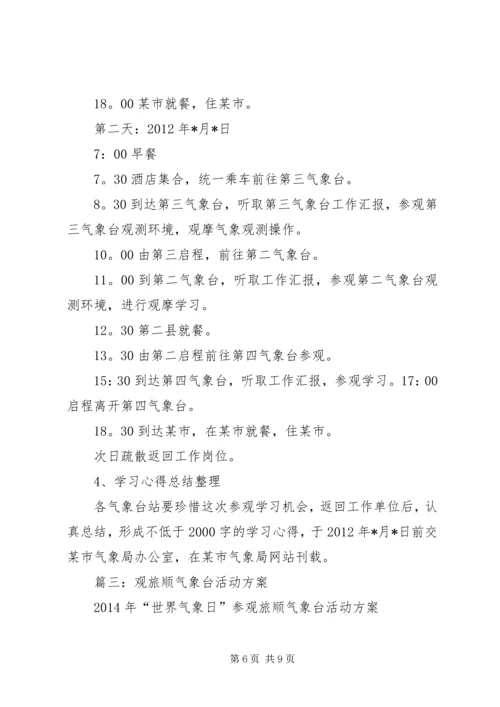 18。00 某市就餐，住某市。

第二天：2012 年*月*日

7：00 早餐

7。30 酒店集合，统一乘车前往第三气象台。

8。30 到达第三气象台，听取第三气象台工作汇报，参观第三气象台观测环境，观摩气象观测操作。

10。00 由第三启程，前往第二气象台。

11。00 到第二气象台，听取工作汇报，参观第二气象台观测环境，进行观摩学习。

12。30 第二县就餐。

13。30 由第二启程前往第四气象台参观。

15：30 到达第四气象台，听取工作汇报，参观学习。17：00 启程离开第四气象台。

18。30 到达某市，在某市就餐，住某市。

次日疏散返回工作岗位。

4、学习心得总结整理

各气象台站要珍惜这次参观学习机会，返回工作单位后，认真总结，形成不低于 2000 字的学习心得，于 2012 年*月*日前交某市气象局办公室，在某市气象局网站刊载。

篇三：观旅顺气象台活动方案

2014 年“世界气象日”参观旅顺气象台活动方案

第 6 页 共 9 页